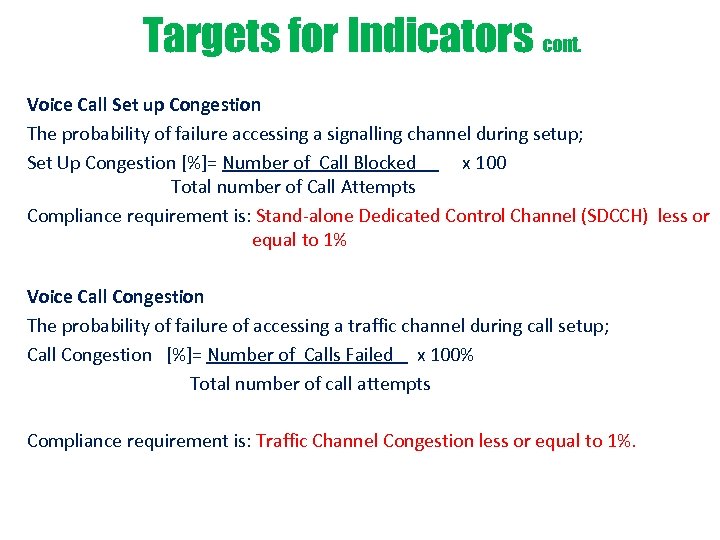 Targets for Indicators cont.

Voice Call Set up Congestion

The probability of failure accessing a signalling channel during setup;

Set Up Congestion [%]= $\frac{\text{Number of Call Blocked}}{\text{Total number of Call Attempts}}$ x 100

Compliance requirement is: Stand-alone Dedicated Control Channel (SDCCH) less or equal to 1%

Voice Call Congestion

The probability of failure of accessing a traffic channel during call setup;

Call Congestion [%]= $\frac{\text{Number of Calls Failed}}{\text{Total number of call attempts}}$ x 100%

Compliance requirement is: Traffic Channel Congestion less or equal to 1%.